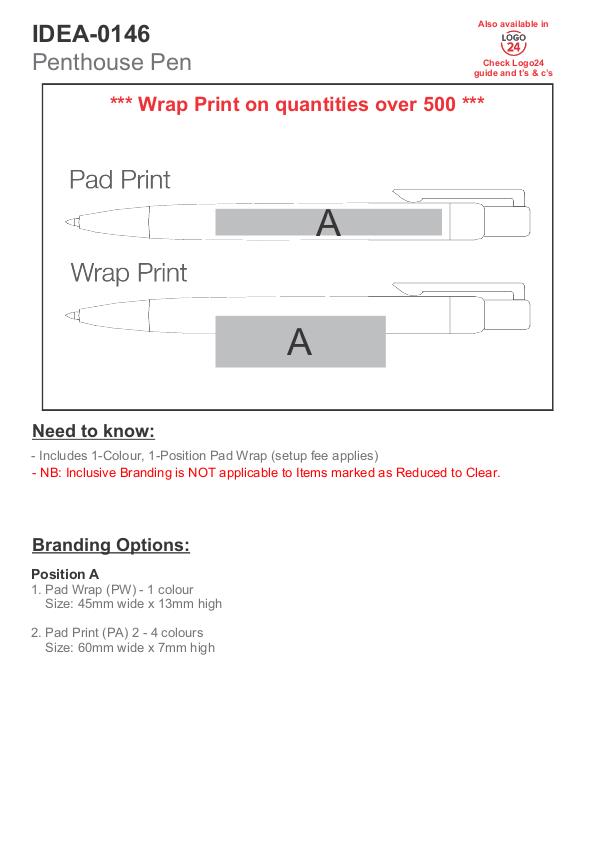 IDEA-0146
Penthouse Pen

Also available in
LOGO
24
Check Logo24 guide and t's & c's

*** Wrap Print on quantities over 500 ***

Pad Print

A

Wrap Print

A

Need to know:

- Includes 1-Colour, 1-Position Pad Wrap (setup fee applies)
- NB: Inclusive Branding is NOT applicable to Items marked as Reduced to Clear.

Branding Options:

Position A
1. Pad Wrap (PW) - 1 colour
Size: 45mm wide x 13mm high

2. Pad Print (PA) 2 - 4 colours
Size: 60mm wide x 7mm high